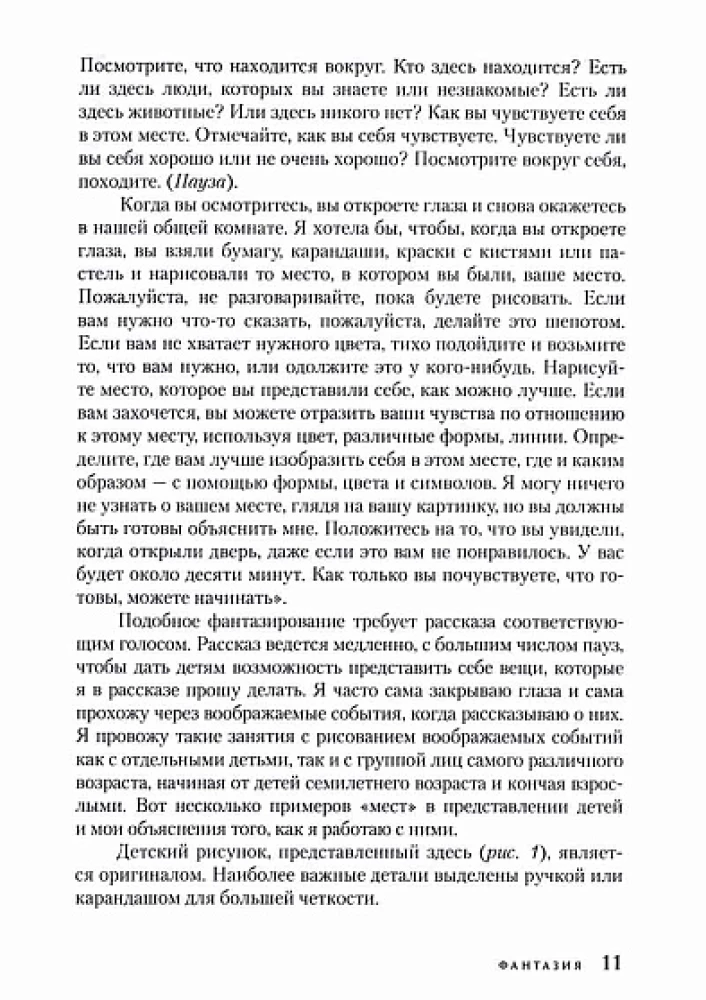 Посмотрите, что находится вокруг. Кто здесь находится? Есть ли здесь люди, которых вы знаете или незнакомые? Есть ли здесь животные? Или здесь никого нет? Как вы чувствуете себя в этом месте. Отмечайте, как вы себя чувствуете. Чувствуете ли вы себя хорошо или не очень хорошо? Посмотрите вокруг себя, походите. (Пауза).

Когда вы осмотритесь, вы откроете глаза и снова окажетесь в нашей общей комнате. Я хотела бы, чтобы, когда вы откроете глаза, вы взяли бумагу, карандаши, краски с кистями или пастель и нарисовали то место, в котором вы были, ваше место. Пожалуйста, не разговаривайте, пока будете рисовать. Если вам нужно что-то сказать, пожалуйста, делайте это шепотом. Если вам не хватает нужного цвета, тихо подойдите и возьмите то, что вам нужно, или одолжите это у кого-нибудь. Нарисуйте место, которое вы представили себе, как можно лучше. Если вам захочется, вы можете отразить ваши чувства по отношению к этому месту, используя цвет, различные формы, линии. Определите, где вам лучше изобразить себя в этом месте, где и каким образом — с помощью формы, цвета и символов. Я могу ничего не узнать о вашем месте, глядя на вашу картинку, но вы должны быть готовы объяснить мне. Положитесь на то, что вы увидели, когда открыли дверь, даже если это вам не понравилось. У вас будет около десяти минут. Как только вы почувствуете, что готовы, можете начинать».

Подобное фантазирование требует рассказа соответствующим голосом. Рассказ ведется медленно, с большим числом пауз, чтобы дать детям возможность представить себе вещи, которые я в рассказе прошу делать. Я часто сама закрываю глаза и сама прохожу через воображаемые события, когда рассказываю о них. Я провожу такие занятия с рисованием воображаемых событий как с отдельными детьми, так и с группой лиц самого различного возраста, начиная от детей семилетнего возраста и кончая взрослыми. Вот несколько примеров «мест» в представлении детей и мои объяснения того, как я работаю с ними.

Детский рисунок, представленный здесь (рис. 1), является оригиналом. Наиболее важные детали выделены ручкой или карандашом для большей четкости.

ФАНТАЗИЯ 11